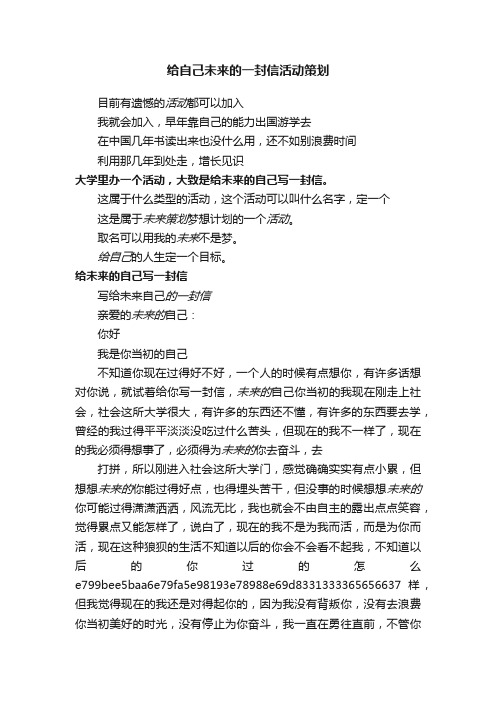 给自己未来的一封信活动策划

目前有遗憾的活动都可以加入

我就会加入，早年靠自己的能力出国游学去

在中国几年书读出来也没什么用，还不如别浪费时间

利用那几年到处走，增长见识

大学里办一个活动，大致是给未来的自己写一封信。

这属于什么类型的活动，这个活动可以叫什么名字，定一个

这是属于未来策划梦想计划的一个活动。

取名可以用我的未来不是梦。

给自己的人生定一个目标。

给未来的自己写一封信

写给未来自己的一封信

亲爱的未来的自己：

你好

我是你当初的自己

不知道你现在过得好不好，一个人的时候有点想你，有许多话想对你说，就试着给你写一封信，未来的自己你当初的我现在刚走上社会，社会这所大学很大，有许多的东西还不懂，有许多的东西要去学，曾经的我过得平平淡淡没吃过什么苦头，但现在的我不一样了，现在的我必须得想事了，必须得为未来的你去奋斗，去

打拼，所以刚进入社会这所大学门，感觉确确实实有点小累，但想想未来的你能过得好点，也得埋头苦干，但没事的时候想想未来的你可能过得潇潇洒洒，风流无比，我也就会不由自主的露出点点笑容，觉得累点又能怎样了，说白了，现在的我不是为我而活，而是为你而活，现在这种狼狈的生活不知道以后的你会不会看不起我，不知道以后的你过的怎么e799bee5baa6e79fa5e98193e78988e69d8331333365656637样，但我觉得现在的我还是对得起你的，因为我没有背叛你，没有去浪费你当初美好的时光，没有停止为你奋斗，我一直在勇往直前，不管你